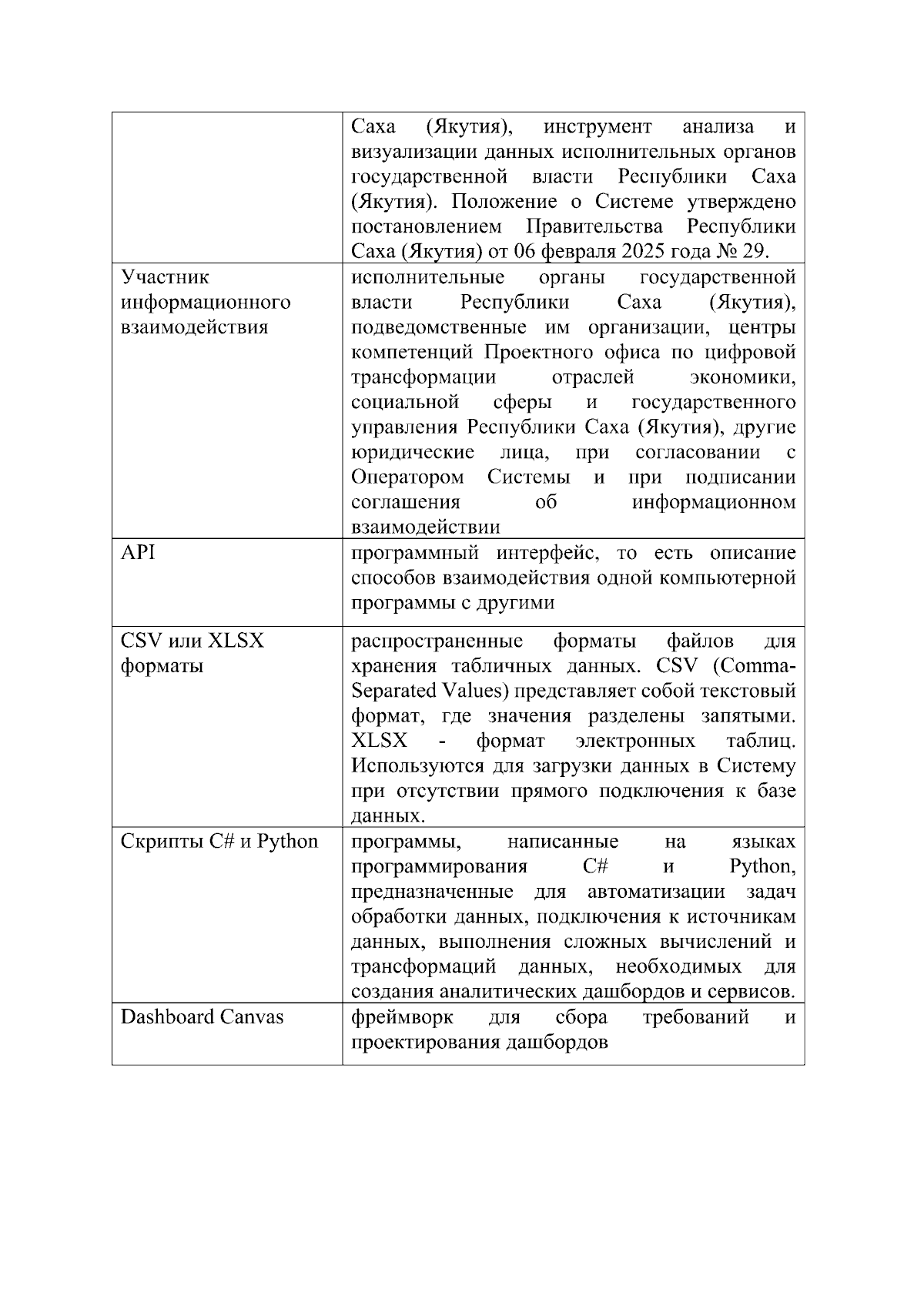 |  | Саха (Якутия), инструмент анализа и визуализации данных исполнительных органов государственной власти Республики Саха (Якутия). Положение о Системе утверждено постановлением Правительства Республики Саха (Якутия) от 06 февраля 2025 года № 29. |
|---|---|
| Участник информационного взаимодействия | исполнительные органы государственной власти Республики Саха (Якутия), подведомственные им организации, центры компетенций Проектного офиса по цифровой трансформации отраслей экономики, социальной сферы и государственного управления Республики Саха (Якутия), другие юридические лица, при согласовании с Оператором Системы и при подписании соглашения об информационном взаимодействии |
| API | программный интерфейс, то есть описание способов взаимодействия одной компьютерной программы с другими |
| CSV или XLSX форматы | распространенные форматы файлов для хранения табличных данных. CSV (Comma-Separated Values) представляет собой текстовый формат, где значения разделены запятыми. XLSX - формат электронных таблиц. Используются для загрузки данных в Систему при отсутствии прямого подключения к базе данных. |
| Скрипты C# и Python | программы, написанные на языках программирования C# и Python, предназначенные для автоматизации задач обработки данных, подключения к источникам данных, выполнения сложных вычислений и трансформаций данных, необходимых для создания аналитических дашбордов и сервисов. |
| Dashboard Canvas | фреймворк для сбора требований и проектирования дашбордов |